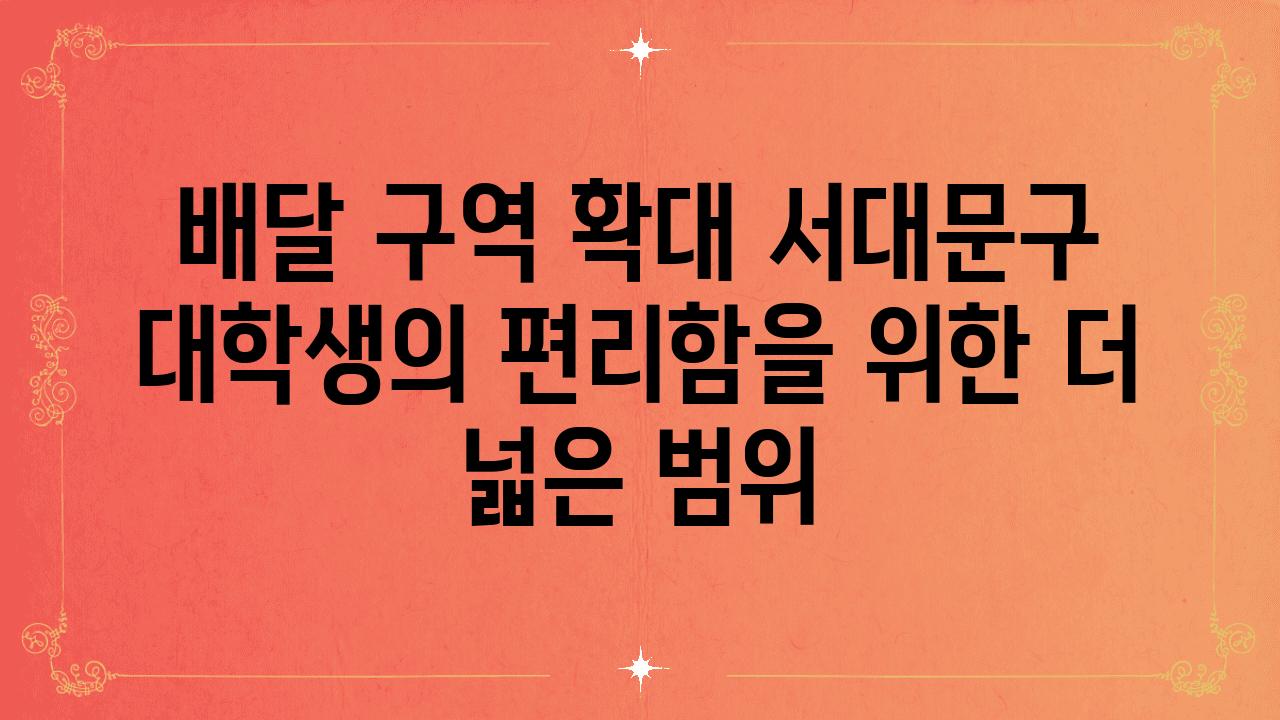 배달 구역 확대 서대문구 대학생의 편리함을 위한 더 넓은 범위